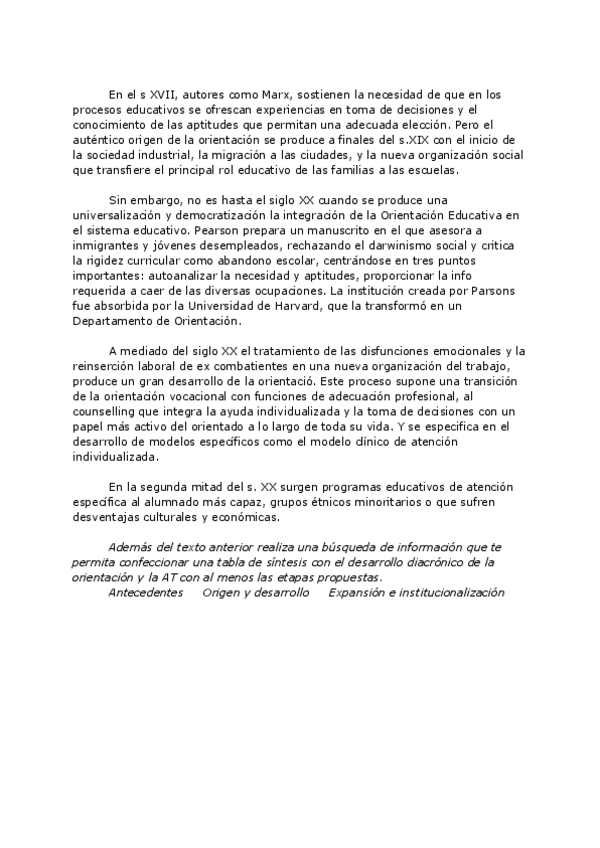 En el s XVII, autores como Marx, sostienen la necesidad de que en los procesos educativos se ofrescan experiencias en toma de decisiones y el conocimiento de las aptitudes que permitan una adecuada elección. Pero el auténtico origen de la orientación se produce a finales del s.XIX con el inicio de la sociedad industrial, la migración a las ciudades, y la nueva organización social que transfiere el principal rol educativo de las familias a las escuelas.

Sin embargo, no es hasta el siglo XX cuando se produce una universalización y democratización la integración de la Orientación Educativa en el sistema educativo. Pearson prepara un manuscrito en el que asesora a inmigrantes y jóvenes desempleados, rechazando el darwinismo social y critica la rigidez curricular como abandono escolar, centrándose en tres puntos importantes: autoanalizar la necesidad y aptitudes, proporcionar la info requerida a caer de las diversas ocupaciones. La institución creada por Parsons fue absorbida por la Universidad de Harvard, que la transformó en un Departamento de Orientación.

A mediado del siglo XX el tratamiento de las disfunciones emocionales y la reinserción laboral de ex combatientes en una nueva organización del trabajo, produce un gran desarrollo de la orientació. Este proceso supone una transición de la orientación vocacional con funciones de adecuación profesional, al counselling que integra la ayuda individualizada y la toma de decisiones con un papel más activo del orientado a lo largo de toda su vida. Y se especifica en el desarrollo de modelos específicos como el modelo clínico de atención individualizada.

En la segunda mitad del s. XX surgen programas educativos de atención específica al alumnado más capaz, grupos étnicos minoritarios o que sufren desventajas culturales y económicas.

Además del texto anterior realiza una búsqueda de información que te permita confeccionar una tabla de síntesis con el desarrollo diacrónico de la orientación y la AT con al menos las etapas propuestas.
Antecedentes Origen y desarrollo Expansión e institucionalización